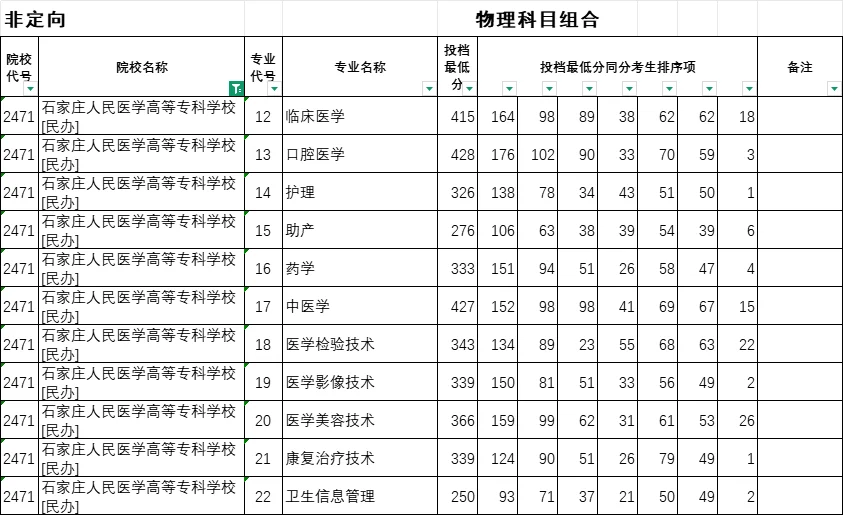 非定向

物理科目组合

| 院校代号 | 院校名称 | 专业代号 | 专业名称 | 投档最低分 | 投档最低分同分考生排序项 | | | | | | | 备注 |
|---|---|---|---|---|---|---|---|---|---|---|---|---|
| 2471 | 石家庄人民医学高等专科学校[民办] | 12 | 临床医学 | 415 | 164 | 98 | 89 | 38 | 62 | 62 | 18 | |
| 2471 | 石家庄人民医学高等专科学校[民办] | 13 | 口腔医学 | 428 | 176 | 102 | 90 | 33 | 70 | 59 | 3 | |
| 2471 | 石家庄人民医学高等专科学校[民办] | 14 | 护理 | 326 | 138 | 78 | 34 | 43 | 51 | 50 | 1 | |
| 2471 | 石家庄人民医学高等专科学校[民办] | 15 | 助产 | 276 | 106 | 63 | 38 | 39 | 54 | 39 | 6 | |
| 2471 | 石家庄人民医学高等专科学校[民办] | 16 | 药学 | 333 | 151 | 94 | 51 | 26 | 58 | 47 | 4 | |
| 2471 | 石家庄人民医学高等专科学校[民办] | 17 | 中医学 | 427 | 152 | 98 | 98 | 41 | 69 | 67 | 15 | |
| 2471 | 石家庄人民医学高等专科学校[民办] | 18 | 医学检验技术 | 343 | 134 | 89 | 23 | 55 | 68 | 63 | 22 | |
| 2471 | 石家庄人民医学高等专科学校[民办] | 19 | 医学影像技术 | 339 | 150 | 81 | 51 | 33 | 56 | 49 | 2 | |
| 2471 | 石家庄人民医学高等专科学校[民办] | 20 | 医学美容技术 | 366 | 159 | 99 | 62 | 31 | 61 | 53 | 26 | |
| 2471 | 石家庄人民医学高等专科学校[民办] | 21 | 康复治疗技术 | 339 | 124 | 90 | 51 | 26 | 79 | 49 | 1 | |
| 2471 | 石家庄人民医学高等专科学校[民办] | 22 | 卫生信息管理 | 250 | 93 | 71 | 37 | 21 | 50 | 49 | 2 | |